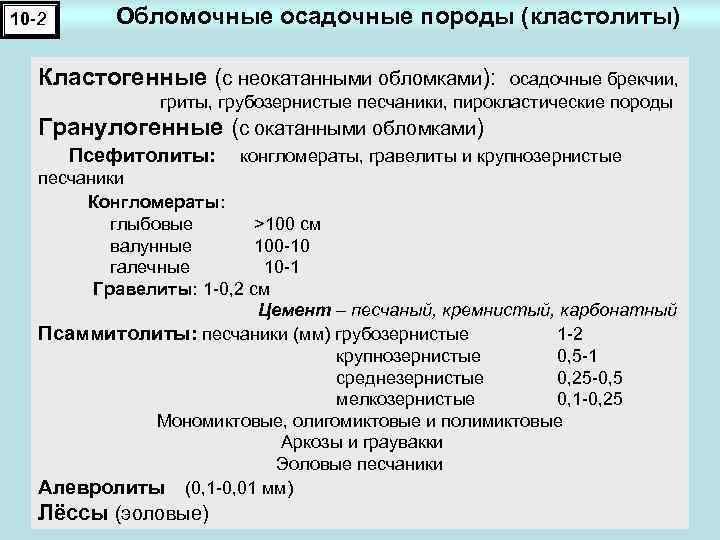 10-2

Обломочные осадочные породы (кластолиты)

Кластогенные (с неокатанными обломками): осадочные брекчии, гриты, грубозернистые песчаники, пирокластические породы

Гранулогенные (с окатанными обломками)

Псефитолиты: конгломераты, гравелиты и крупнозернистые песчаники

Конгломераты:

глыбовые >100 см

валунные 100-10

галечные 10-1

Гравелиты: 1-0,2 см

Цемент – песчаный, кремнистый, карбонатный

Псаммитолиты: песчаники (мм) грубозернистые 1-2

крупнозернистые 0,5-1

среднезернистые 0,25-0,5

мелкозернистые 0,1-0,25

Мономиктовые, олигомиктовые и полимиктовые

Аркозы и граувакки

Эоловые песчаники

Алевролиты (0,1-0,01 мм)

Лёссы (эоловые)